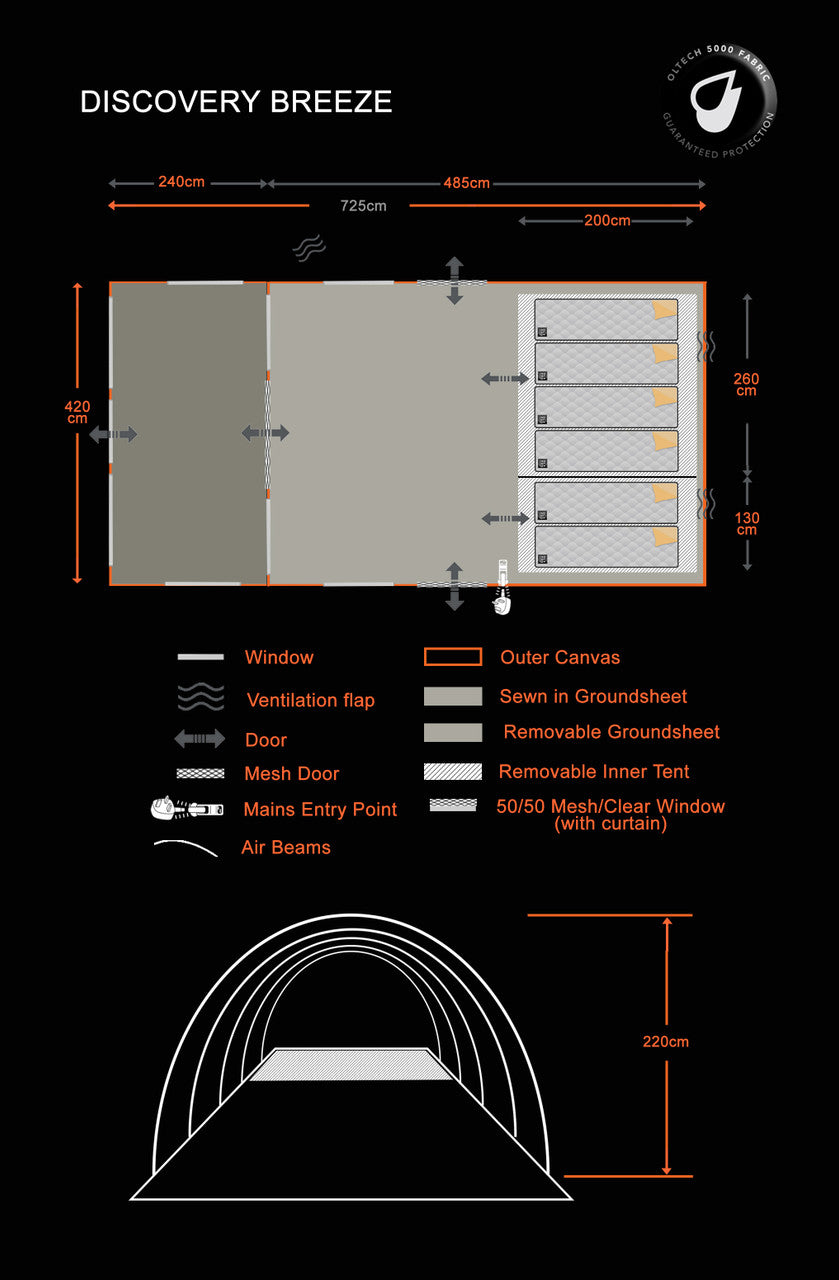 DISCOVERY BREEZE

OLTECH 5000 FABRIC
GUARANTEED PROTECTION

240cm
485cm
725cm
200cm

420 cm
260 cm
130 cm

Window
Ventilation flap
Door
Mesh Door
Mains Entry Point
Air Beams

Outer Canvas
Sewn in Groundsheet
Removable Groundsheet
Removable Inner Tent
50/50 Mesh/Clear Window (with curtain)

220cm